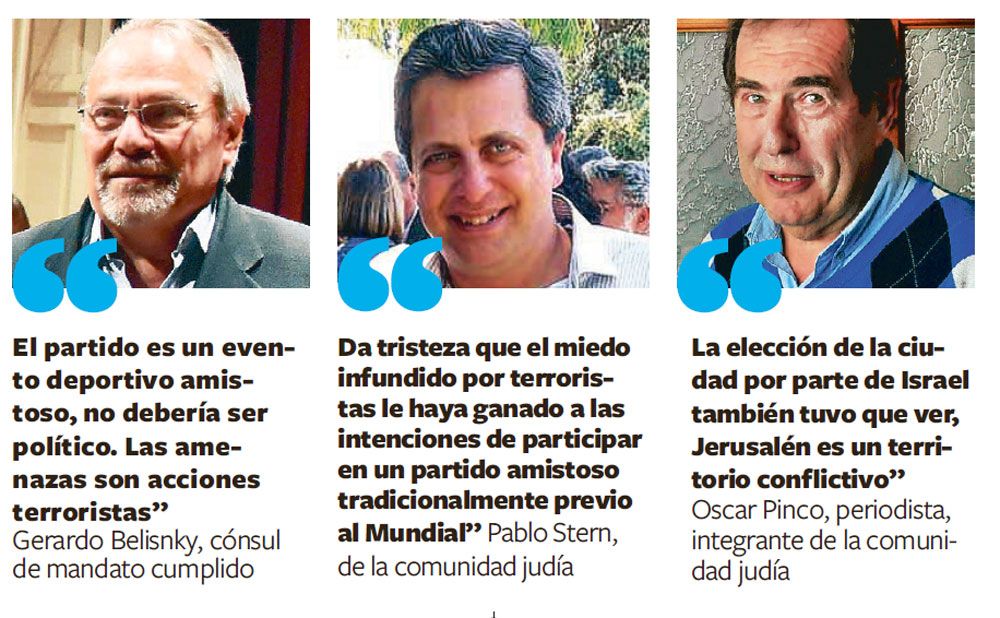 El partido es un evento deportivo amistoso, no debería ser político. Las amenazas son acciones terroristas"
Gerardo Belisnky, cónsul de mandato cumplido

Da tristeza que el miedo infundido por terroristas le haya ganado a las intenciones de participar en un partido amistoso tradicionalmente previo al Mundial" Pablo Stern, de la comunidad judía

La elección de la ciudad por parte de Israel también tuvo que ver, Jerusalén es un territorio conflictivo"
Oscar Pinco, periodista, integrante de la comunidad judía